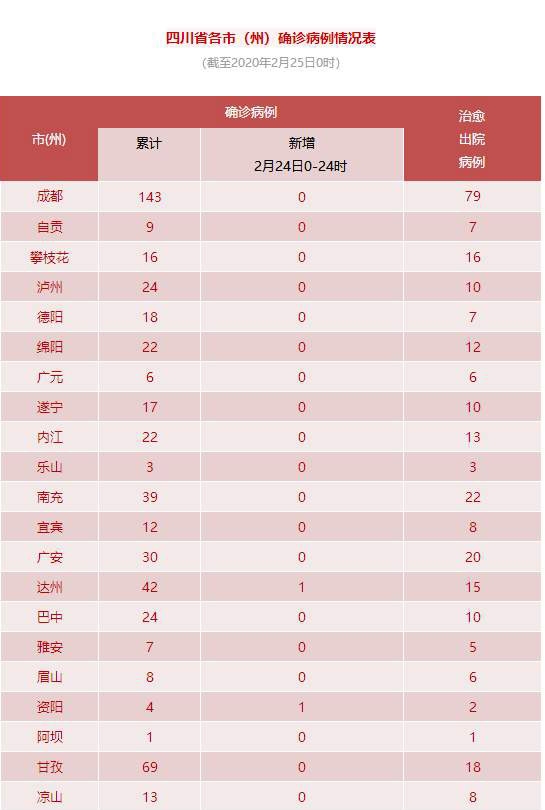 四川省各市（州）确诊病例情况表

(截至2020年2月25日0时)

| 市(州) | 确诊病例 累计 | 确诊病例 新增 2月24日0-24时 | 治愈出院病例 |
|---|---|---|---|
| 成都 | 143 | 0 | 79 |
| 自贡 | 9 | 0 | 7 |
| 攀枝花 | 16 | 0 | 16 |
| 泸州 | 24 | 0 | 10 |
| 德阳 | 18 | 0 | 7 |
| 绵阳 | 22 | 0 | 12 |
| 广元 | 6 | 0 | 6 |
| 遂宁 | 17 | 0 | 10 |
| 内江 | 22 | 0 | 13 |
| 乐山 | 3 | 0 | 3 |
| 南充 | 39 | 0 | 22 |
| 宜宾 | 12 | 0 | 8 |
| 广安 | 30 | 0 | 20 |
| 达州 | 42 | 1 | 15 |
| 巴中 | 24 | 0 | 10 |
| 雅安 | 7 | 0 | 5 |
| 眉山 | 8 | 0 | 6 |
| 资阳 | 4 | 1 | 2 |
| 阿坝 | 1 | 0 | 1 |
| 甘孜 | 69 | 0 | 18 |
| 凉山 | 13 | 0 | 8 |